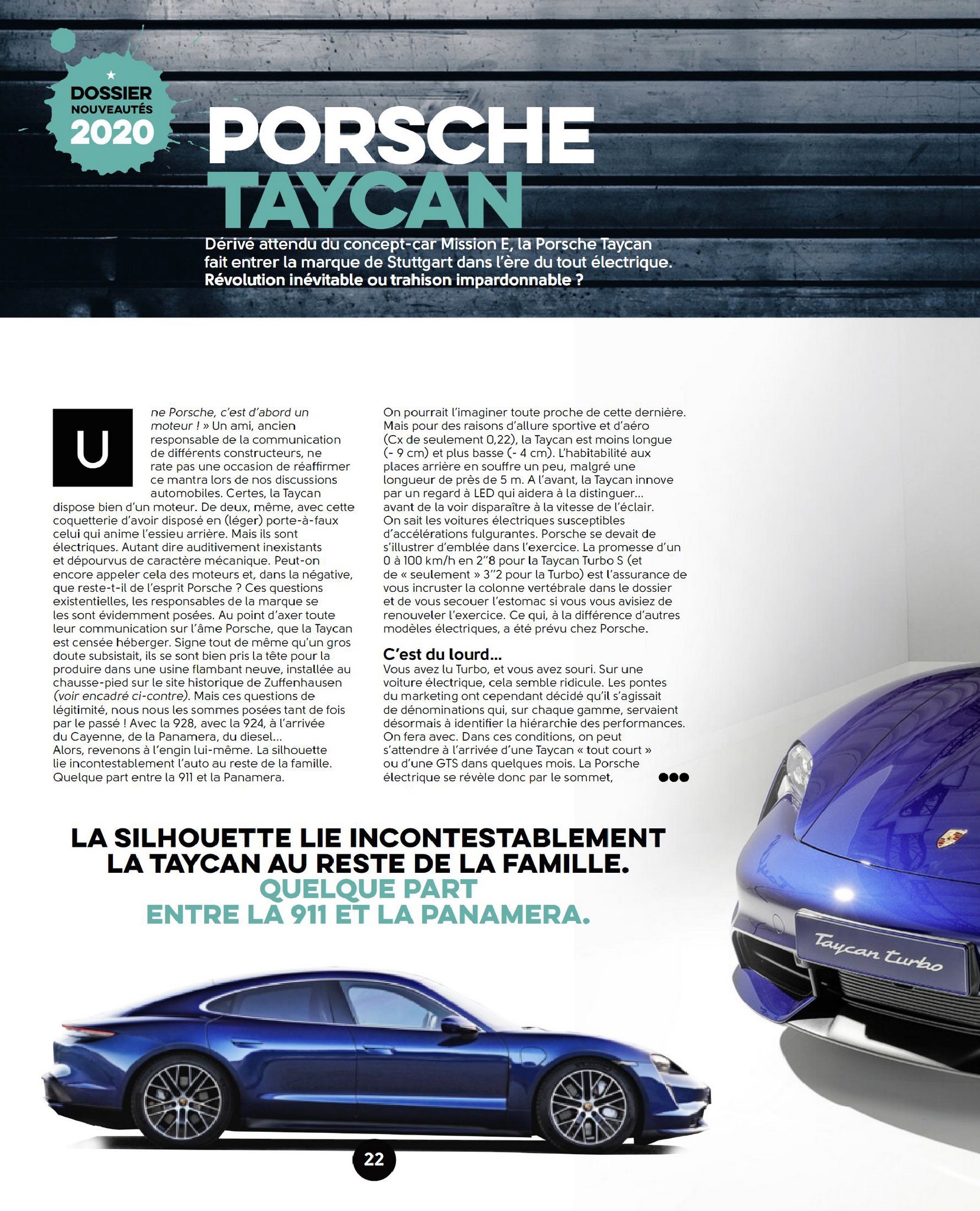 DOSSIER
NOUVEAUTÉS
2020

PORSCHE
TAYCAN

Dérivé attendu du concept-car Mission E, la Porsche Taycan fait entrer la marque de Stuttgart dans l'ère du tout électrique. Révolution inévitable ou trahison impardonnable ?

Une Porsche, c'est d'abord un moteur ! » Un ami, ancien responsable de la communication de différents constructeurs, ne rate pas une occasion de réaffirmer ce mantra lors de nos discussions automobiles. Certes, la Taycan dispose bien d'un moteur. De deux, même, avec cette coquetterie d'avoir disposé en (léger) porte-à-faux celui qui anime l'essieu arrière. Mais ils sont électriques. Autant dire auditivement inexistants et dépourvus de caractère mécanique. Peut-on encore appeler cela des moteurs et, dans la négative, que reste-t-il de l'esprit Porsche ? Ces questions existentielles, les responsables de la marque se les sont évidemment posées. Au point d'axer toute leur communication sur l'âme Porsche, que la Taycan est censée héberger. Signe tout de même qu'un gros doute subsistait, ils se sont bien pris la tête pour la produire dans une usine flambant neuve, installée au chausse-pied sur le site historique de Zuffenhausen (voir encadré ci-contre). Mais ces questions de légitimité, nous nous les sommes posées tant de fois par le passé ! Avec la 928, avec la 924, à l'arrivée du Cayenne, de la Panamera, du diesel… Alors, revenons à l'engin lui-même. La silhouette lie incontestablement l'auto au reste de la famille. Quelque part entre la 911 et la Panamera.

On pourrait l'imaginer toute proche de cette dernière. Mais pour des raisons d'allure sportive et d'aéro (Cx de seulement 0,22), la Taycan est moins longue (- 9 cm) et plus basse (- 4 cm). L'habitabilité aux places arrière en souffre un peu, malgré une longueur de près de 5 m. A l'avant, la Taycan innove par un regard à LED qui aidera à la distinguer… avant de la voir disparaître à la vitesse de l'éclair. On sait les voitures électriques susceptibles d'accélérations fulgurantes. Porsche se devait de s'illustrer d'emblée dans l'exercice. La promesse d'un 0 à 100 km/h en 2"8 pour la Taycan Turbo S (et de « seulement » 3"2 pour la Turbo) est l'assurance de vous incruster la colonne vertébrale dans le dossier et de vous secouer l'estomac si vous vous avisiez de renouveler l'exercice. Ce qui, à la différence d'autres modèles électriques, a été prévu chez Porsche.

C'est du lourd…
Vous avez lu Turbo, et vous avez souri. Sur une voiture électrique, cela semble ridicule. Les pontes du marketing ont cependant décidé qu'il s'agissait de dénominations qui, sur chaque gamme, servaient désormais à identifier la hiérarchie des performances. On fera avec. Dans ces conditions, on peut s'attendre à l'arrivée d'une Taycan « tout court » ou d'une GTS dans quelques mois. La Porsche électrique se révèle donc par le sommet,

LA SILHOUETTE LIE INCONTESTABLEMENT LA TAYCAN AU RESTE DE LA FAMILLE. QUELQUE PART ENTRE LA 911 ET LA PANAMERA.

Taycan turbo

22